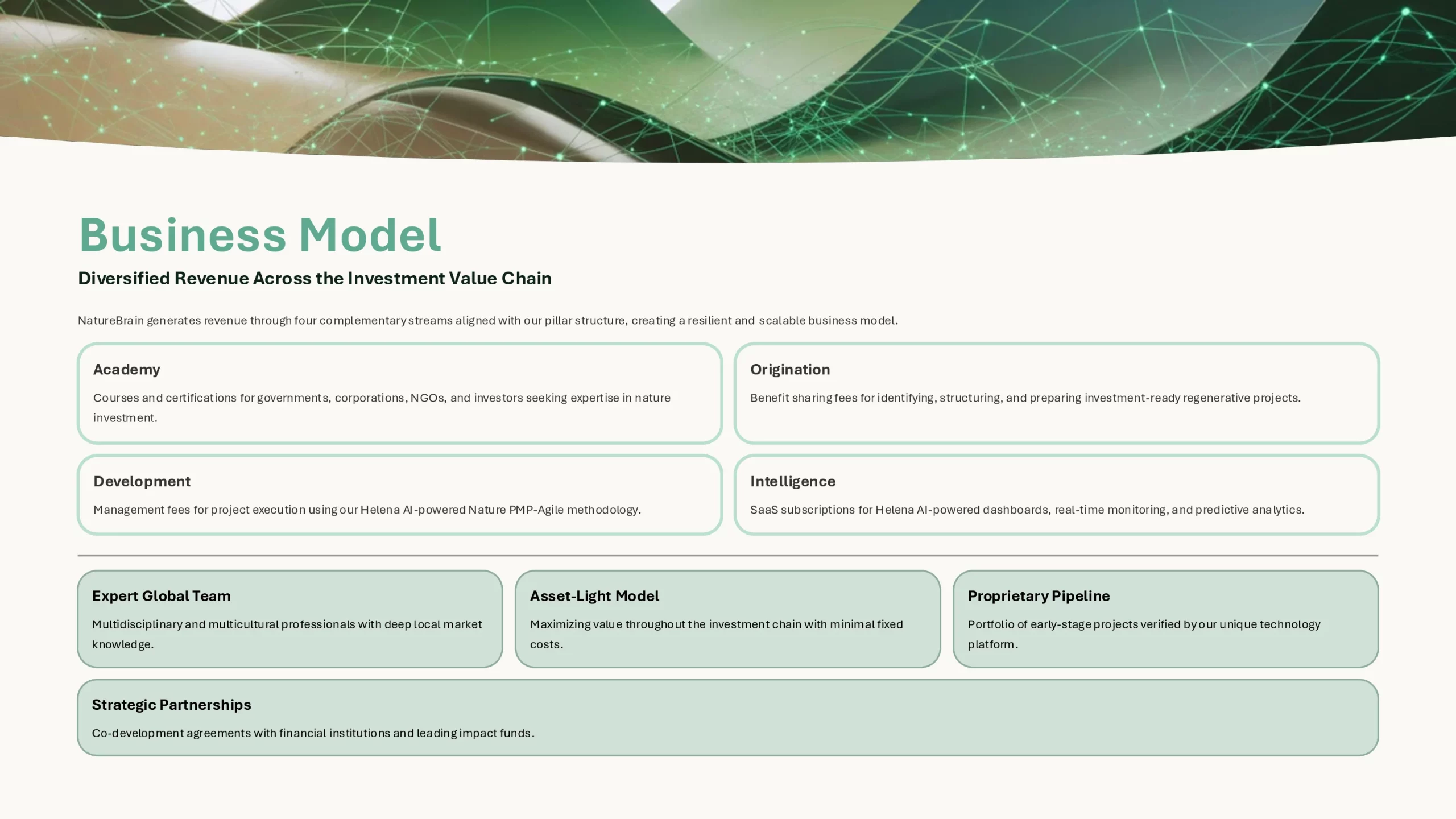 Business Model

Diversified Revenue Across the Investment Value Chain

NatureBrain generates revenue through four complementary streams aligned with our pillar structure, creating a resilient and scalable business model.

Academy

Courses and certifications for governments, corporations, NGOs, and investors seeking expertise in nature investment.

Origination

Benefit sharing fees for identifying, structuring, and preparing investment-ready regenerative projects.

Development

Management fees for project execution using our Helena AI-powered Nature PMP-Agile methodology.

Intelligence

SaaS subscriptions for Helena AI-powered dashboards, real-time monitoring, and predictive analytics.

Expert Global Team

Multidisciplinary and multicultural professionals with deep local market knowledge.

Asset-Light Model

Maximizing value throughout the investment chain with minimal fixed costs.

Proprietary Pipeline

Portfolio of early-stage projects verified by our unique technology platform.

Strategic Partnerships

Co-development agreements with financial institutions and leading impact funds.